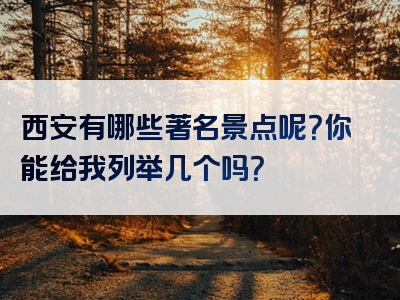 西安有哪些著名景点呢?你能给我列举几个吗?